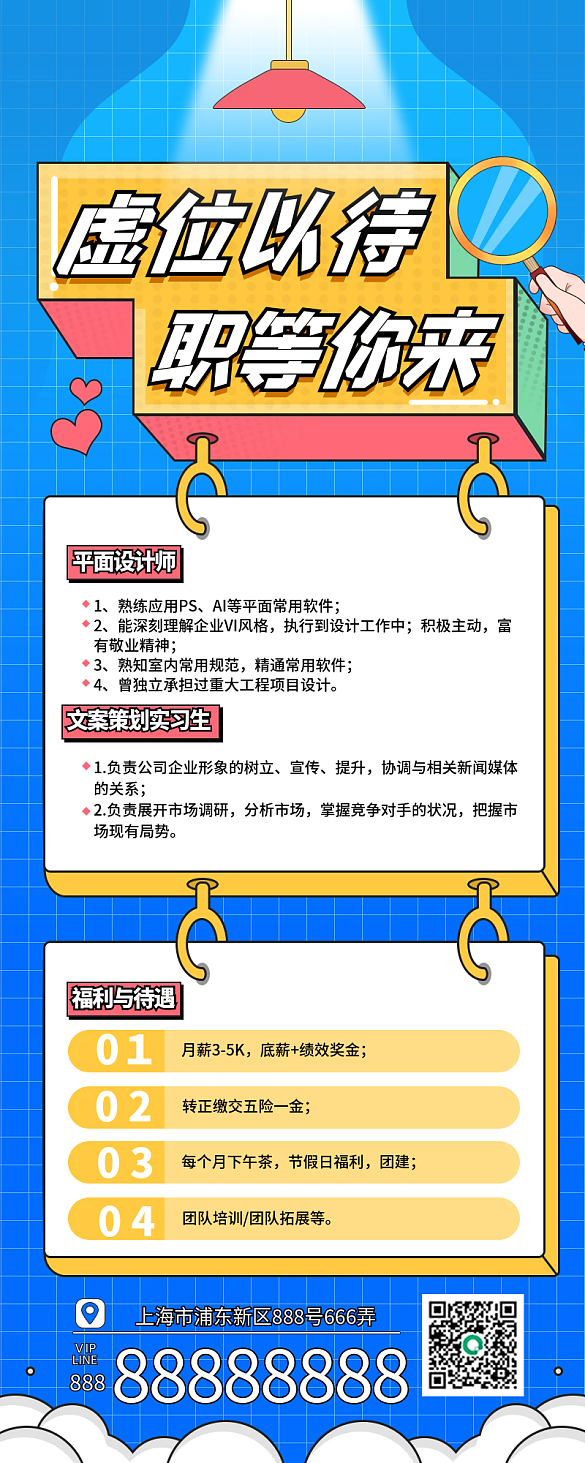 虚位以待
职等你来

平面设计师

1、熟练应用PS、AI等平面常用软件；
2、能深刻理解企业VI风格，执行到设计工作中；积极主动，富有敬业精神；
3、熟知室内常用规范，精通常用软件；
4、曾独立承担过重大工程项目设计。

文案策划实习生

1.负责公司企业形象的树立、宣传、提升，协调与相关新闻媒体的关系；
2.负责展开市场调研，分析市场，掌握竞争对手的状况，把握市场现有局势。

福利与待遇

01 月薪3-5K，底薪+绩效奖金；
02 转正缴交五险一金；
03 每个月下午茶，节假日福利，团建；
04 团队培训/团队拓展等。

上海市浦东新区888号666弄
VIP LINE 888
88888888